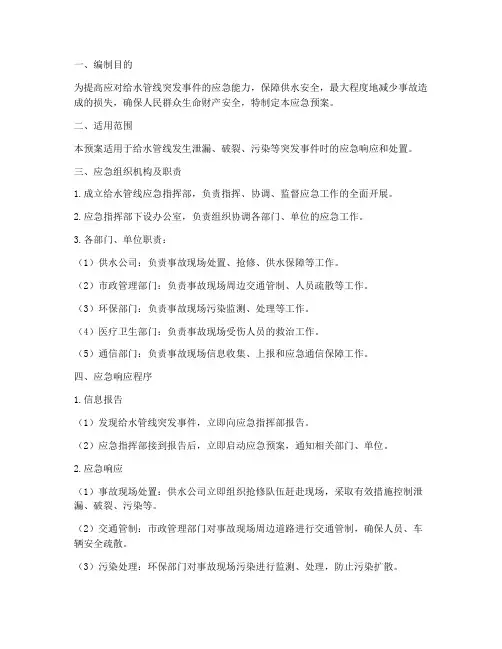 一、编制目的

为提高应对给水管线突发事件的应急能力，保障供水安全，最大程度地减少事故造成的损失，确保人民群众生命财产安全，特制定本应急预案。

二、适用范围

本预案适用于给水管线发生泄漏、破裂、污染等突发事件时的应急响应和处置。

三、应急组织机构及职责

1. 成立给水管线应急指挥部，负责指挥、协调、监督应急工作的全面开展。

2. 应急指挥部下设办公室，负责组织协调各部门、单位的应急工作。

3. 各部门、单位职责：

（1）供水公司：负责事故现场处置、抢修、供水保障等工作。

（2）市政管理部门：负责事故现场周边交通管制、人员疏散等工作。

（3）环保部门：负责事故现场污染监测、处理等工作。

（4）医疗卫生部门：负责事故现场受伤人员的救治工作。

（5）通信部门：负责事故现场信息收集、上报和应急通信保障工作。

四、应急响应程序

1. 信息报告

（1）发现给水管线突发事件，立即向应急指挥部报告。

（2）应急指挥部接到报告后，立即启动应急预案，通知相关部门、单位。

2. 应急响应

（1）事故现场处置：供水公司立即组织抢修队伍赶赴现场，采取有效措施控制泄漏、破裂、污染等。

（2）交通管制：市政管理部门对事故现场周边道路进行交通管制，确保人员、车辆安全疏散。

（3）污染处理：环保部门对事故现场污染进行监测、处理，防止污染扩散。